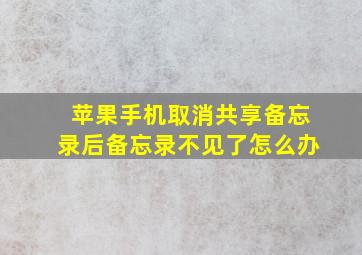 苹果手机取消共享备忘录后备忘录不见了怎么办